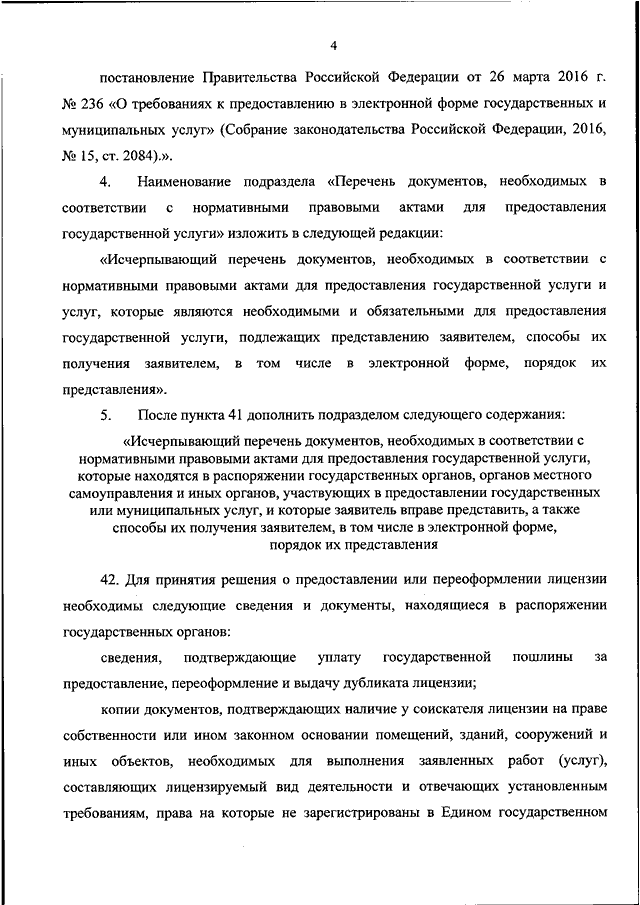 4

постановление Правительства Российской Федерации от 26 марта 2016 г. № 236 «О требованиях к предоставлению в электронной форме государственных и муниципальных услуг» (Собрание законодательства Российской Федерации, 2016, № 15, ст. 2084).».

4. Наименование подраздела «Перечень документов, необходимых в соответствии с нормативными правовыми актами для предоставления государственной услуги» изложить в следующей редакции:

«Исчерпывающий перечень документов, необходимых в соответствии с нормативными правовыми актами для предоставления государственной услуги и услуг, которые являются необходимыми и обязательными для предоставления государственной услуги, подлежащих представлению заявителем, способы их получения заявителем, в том числе в электронной форме, порядок их представления».

5. После пункта 41 дополнить подразделом следующего содержания:

«Исчерпывающий перечень документов, необходимых в соответствии с нормативными правовыми актами для предоставления государственной услуги, которые находятся в распоряжении государственных органов, органов местного самоуправления и иных органов, участвующих в предоставлении государственных или муниципальных услуг, и которые заявитель вправе представить, а также способы их получения заявителем, в том числе в электронной форме, порядок их представления

42. Для принятия решения о предоставлении или переоформлении лицензии необходимы следующие сведения и документы, находящиеся в распоряжении государственных органов:

сведения, подтверждающие уплату государственной пошлины за предоставление, переоформление и выдачу дубликата лицензии;

копии документов, подтверждающих наличие у соискателя лицензии на праве собственности или ином законном основании помещений, зданий, сооружений и иных объектов, необходимых для выполнения заявленных работ (услуг), составляющих лицензируемый вид деятельности и отвечающих установленным требованиям, права на которые не зарегистрированы в Едином государственном